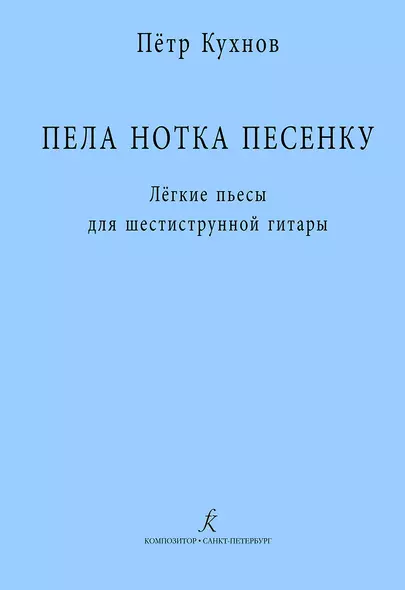 Пётр Кухнов

ПЕЛА НОТКА ПЕСЕНКУ

Лёгкие пьесы
для шестиструнной гитары

К

КОМПОЗИТОР • САНКТ-ПЕТЕРБУРГ